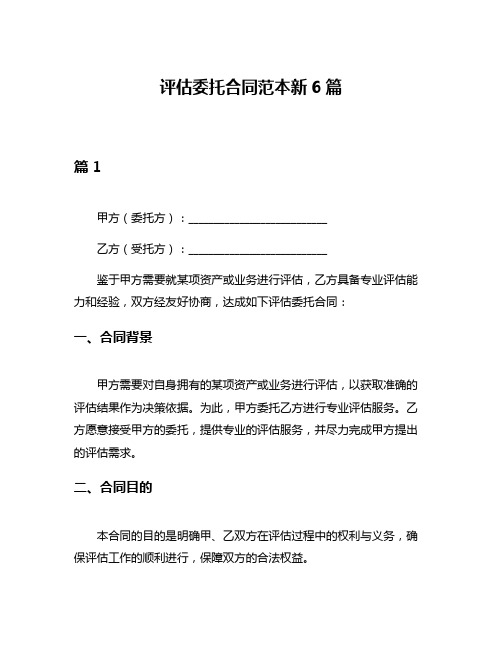 评估委托合同范本新 6 篇

篇 1

甲方（委托方）：________________________

乙方（受托方）：________________________

鉴于甲方需要就某项资产或业务进行评估，乙方具备专业评估能力和经验，双方经友好协商，达成如下评估委托合同：

一、合同背景

甲方需要对自身拥有的某项资产或业务进行评估，以获取准确的评估结果作为决策依据。为此，甲方委托乙方进行专业评估服务。乙方愿意接受甲方的委托，提供专业的评估服务，并尽力完成甲方提出的评估需求。

二、合同目的

本合同的目的是明确甲、乙双方在评估过程中的权利与义务，确保评估工作的顺利进行，保障双方的合法权益。